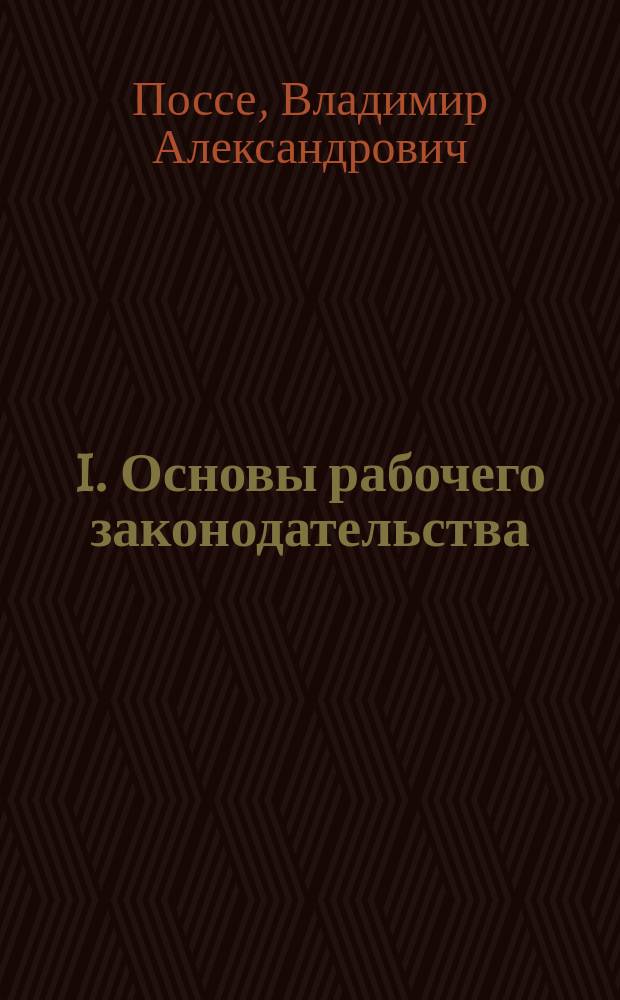 Поссе, Владимир Александрович

I. Основы рабочего законодательства